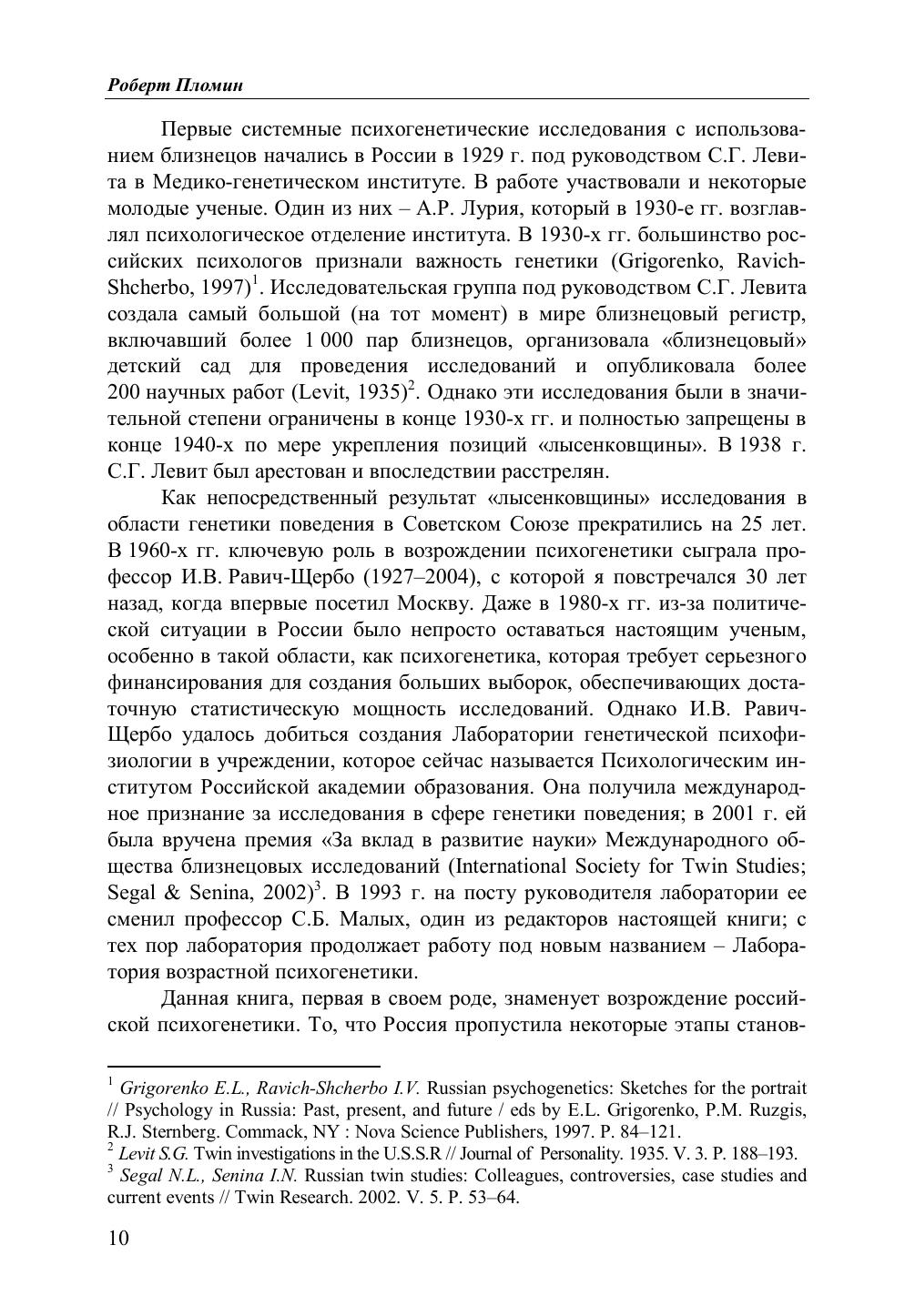 Роберт Пломин

Первые системные психогенетические исследования с использованием близнецов начались в России в 1929 г. под руководством С.Г. Левита в Медико-генетическом институте. В работе участвовали и некоторые молодые ученые. Один из них – А.Р. Лурия, который в 1930-е гг. возглавлял психологическое отделение института. В 1930-х гг. большинство российских психологов признали важность генетики (Grigorenko, Ravich-Shcherbo, 1997)$^1$. Исследовательская группа под руководством С.Г. Левита создала самый большой (на тот момент) в мире близнецовый регистр, включавший более 1 000 пар близнецов, организовала «близнецовый» детский сад для проведения исследований и опубликовала более 200 научных работ (Levit, 1935)$^2$. Однако эти исследования были в значительной степени ограничены в конце 1930-х гг. и полностью запрещены в конце 1940-х по мере укрепления позиций «лысенковщины». В 1938 г. С.Г. Левит был арестован и впоследствии расстрелян.

Как непосредственный результат «лысенковщины» исследования в области генетики поведения в Советском Союзе прекратились на 25 лет. В 1960-х гг. ключевую роль в возрождении психогенетики сыграла профессор И.В. Равич-Щербо (1927–2004), с которой я повстречался 30 лет назад, когда впервые посетил Москву. Даже в 1980-х гг. из-за политической ситуации в России было непросто оставаться настоящим ученым, особенно в такой области, как психогенетика, которая требует серьезного финансирования для создания больших выборок, обеспечивающих достаточную статистическую мощность исследований. Однако И.В. Равич-Щербо удалось добиться создания Лаборатории генетической психофизиологии в учреждении, которое сейчас называется Психологическим институтом Российской академии образования. Она получила международное признание за исследования в сфере генетики поведения; в 2001 г. ей была вручена премия «За вклад в развитие науки» Международного общества близнецовых исследований (International Society for Twin Studies; Segal & Senina, 2002)$^3$. В 1993 г. на посту руководителя лаборатории ее сменил профессор С.Б. Малых, один из редакторов настоящей книги; с тех пор лаборатория продолжает работу под новым названием – Лаборатория возрастной психогенетики.

Данная книга, первая в своем роде, знаменует возрождение российской психогенетики. То, что Россия пропустила некоторые этапы станов-

$^1$ Grigorenko E.L., Ravich-Shcherbo I.V. Russian psychogenetics: Sketches for the portrait // Psychology in Russia: Past, present, and future / eds by E.L. Grigorenko, P.M. Ruzgis, R.J. Sternberg. Commack, NY : Nova Science Publishers, 1997. P. 84–121.
$^2$ Levit S.G. Twin investigations in the U.S.S.R // Journal of Personality. 1935. V. 3. P. 188–193.
$^3$ Segal N.L., Senina I.N. Russian twin studies: Colleagues, controversies, case studies and current events // Twin Research. 2002. V. 5. P. 53–64.

10